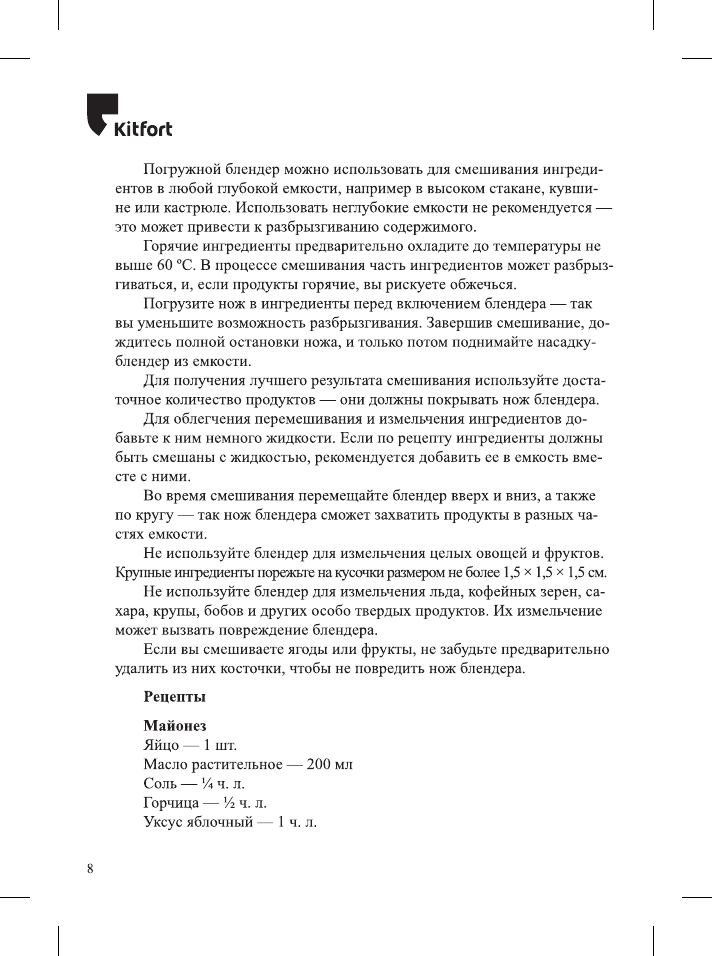 Kitfort

Погружной блендер можно использовать для смешивания ингредиентов в любой глубокой емкости, например в высоком стакане, кувшине или кастрюле. Использовать неглубокие емкости не рекомендуется — это может привести к разбрызгиванию содержимого.

Горячие ингредиенты предварительно охладите до температуры не выше 60 ºС. В процессе смешивания часть ингредиентов может разбрызгиваться, и, если продукты горячие, вы рискуете обжечься.

Погрузите нож в ингредиенты перед включением блендера — так вы уменьшите возможность разбрызгивания. Завершив смешивание, дождитесь полной остановки ножа, и только потом поднимайте насадку-блендер из емкости.

Для получения лучшего результата смешивания используйте достаточное количество продуктов — они должны покрывать нож блендера.

Для облегчения перемешивания и измельчения ингредиентов добавьте к ним немного жидкости. Если по рецепту ингредиенты должны быть смешаны с жидкостью, рекомендуется добавить ее в емкость вместе с ними.

Во время смешивания перемещайте блендер вверх и вниз, а также по кругу — так нож блендера сможет захватить продукты в разных частях емкости.

Не используйте блендер для измельчения целых овощей и фруктов. Крупные ингредиенты порежьте на кусочки размером не более 1,5 × 1,5 × 1,5 см.

Не используйте блендер для измельчения льда, кофейных зерен, сахара, крупы, бобов и других особо твердых продуктов. Их измельчение может вызвать повреждение блендера.

Если вы смешиваете ягоды или фрукты, не забудьте предварительно удалить из них косточки, чтобы не повредить нож блендера.

Рецепты

Майонез
Яйцо — 1 шт.
Масло растительное — 200 мл
Соль — ¼ ч. л.
Горчица — ½ ч. л.
Уксус яблочный — 1 ч. л.

8